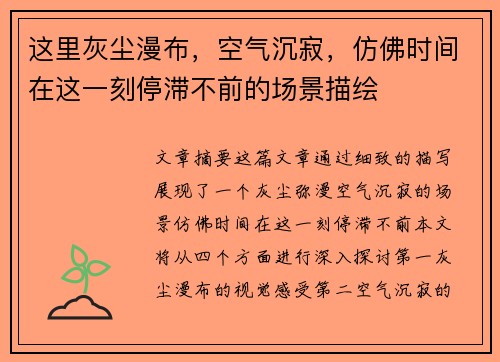 这里灰尘漫布，空气沉寂，仿佛时间在这一刻停滞不前的场景描绘

文章摘要这篇文章通过细致的描写展现了一个灰尘弥漫空气沉寂的场景仿佛时间在这一刻停滞不前本文将从四个方面进行深入探讨第一灰尘漫布的视觉感受第二空气沉寂的